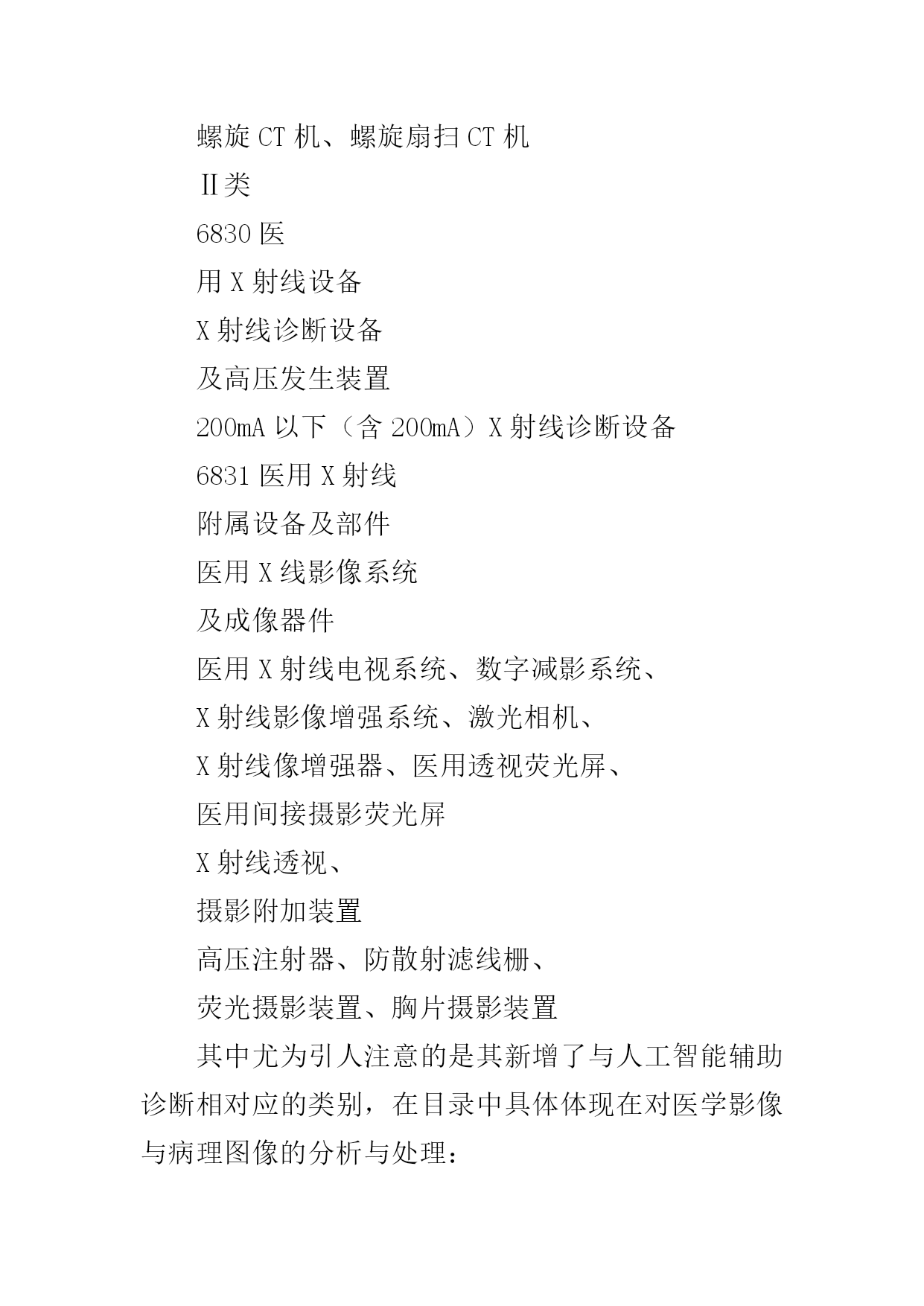 螺旋 CT 机、螺旋扇扫 CT 机

Ⅱ类

6830 医

用 X 射线设备

X 射线诊断设备

及高压发生装置

200mA 以下（含 200mA）X 射线诊断设备

6831 医用 X 射线

附属设备及部件

医用 X 线影像系统

及成像器件

医用 X 射线电视系统、数字减影系统、

X 射线影像增强系统、激光相机、

X 射线像增强器、医用透视荧光屏、

医用间接摄影荧光屏

X 射线透视、

摄影附加装置

高压注射器、防散射滤线栅、

荧光摄影装置、胸片摄影装置

其中尤为引人注意的是其新增了与人工智能辅助诊断相对应的类别，在目录中具体体现在对医学影像与病理图像的分析与处理：